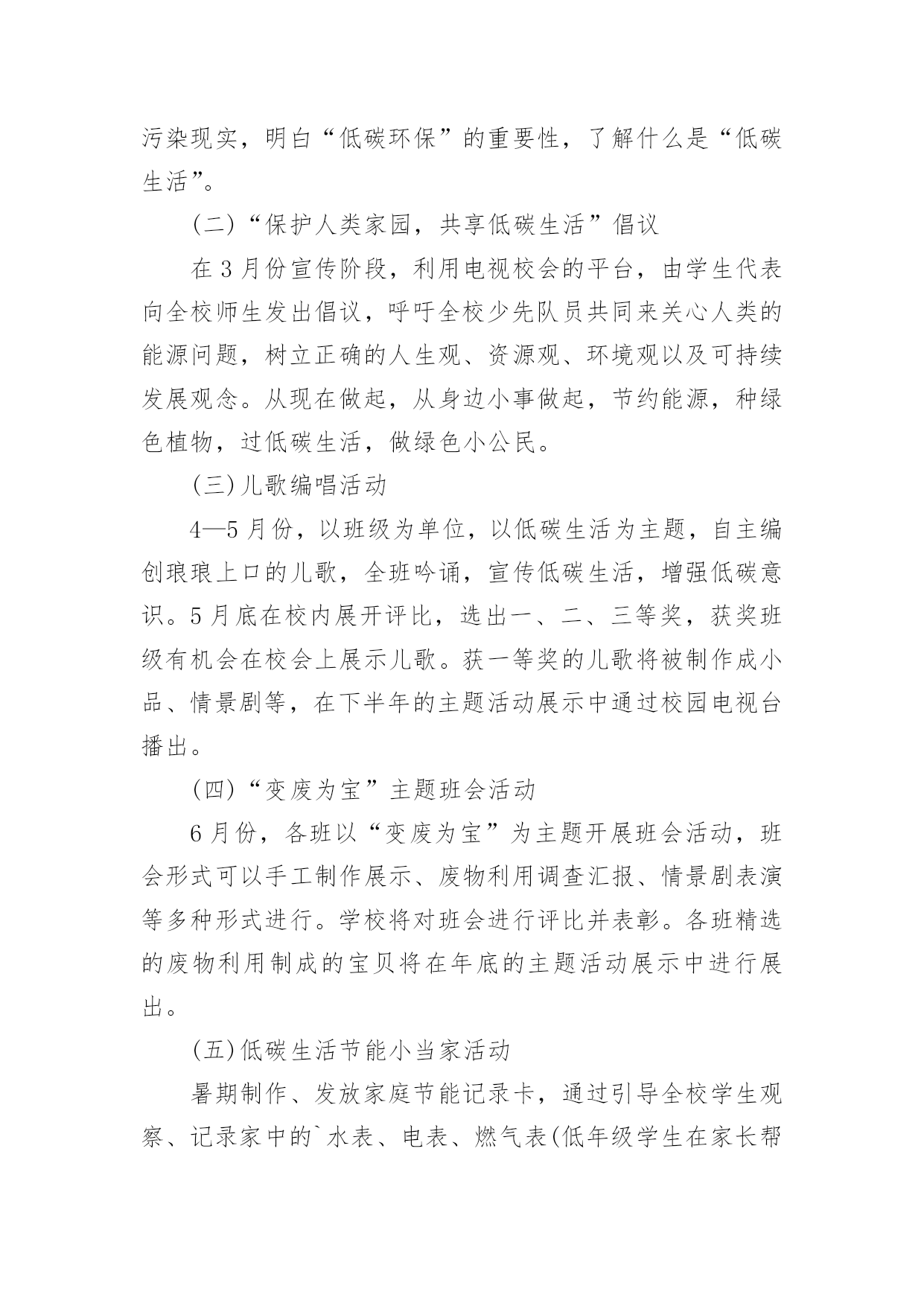 污染现实，明白“低碳环保”的重要性，了解什么是“低碳生活”。

(二)“保护人类家园，共享低碳生活”倡议

在3月份宣传阶段，利用电视校会的平台，由学生代表向全校师生发出倡议，呼吁全校少先队员共同来关心人类的能源问题，树立正确的人生观、资源观、环境观以及可持续发展观念。从现在做起，从身边小事做起，节约能源，种绿色植物，过低碳生活，做绿色小公民。

(三)儿歌编唱活动

4—5月份，以班级为单位，以低碳生活为主题，自主编创琅琅上口的儿歌，全班吟诵，宣传低碳生活，增强低碳意识。5月底在校内展开评比，选出一、二、三等奖，获奖班级有机会在校会上展示儿歌。获一等奖的儿歌将被制作成小品、情景剧等，在下半年的主题活动展示中通过校园电视台播出。

(四)“变废为宝”主题班会活动

6月份，各班以“变废为宝”为主题开展班会活动，班会形式可以手工制作展示、废物利用调查汇报、情景剧表演等多种形式进行。学校将对班会进行评比并表彰。各班精选的废物利用制成的宝贝将在年底的主题活动展示中进行展出。

(五)低碳生活节能小当家活动

暑期制作、发放家庭节能记录卡，通过引导全校学生观察、记录家中的`水表、电表、燃气表(低年级学生在家长帮